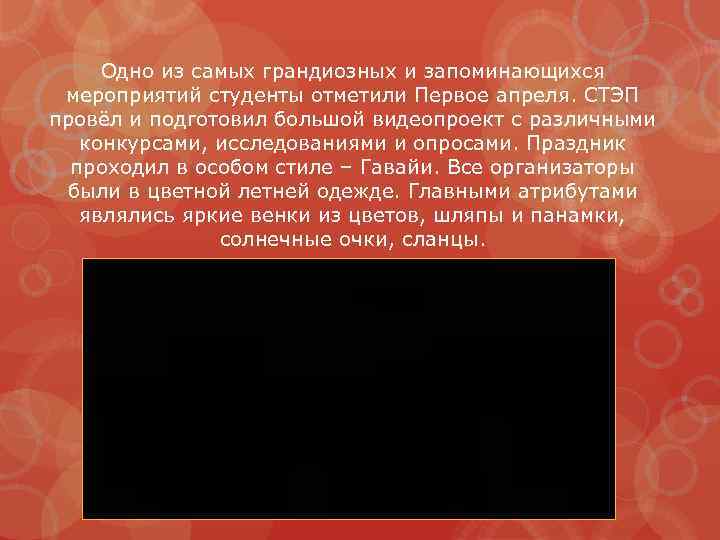 Одно из самых грандиозных и запоминающихся мероприятий студенты отметили Первое апреля. СТЭП провёл и подготовил большой видеопроект с различными конкурсами, исследованиями и опросами. Праздник проходил в особом стиле – Гавайи. Все организаторы были в цветной летней одежде. Главными атрибутами являлись яркие венки из цветов, шляпы и панамки, солнечные очки, сланцы.